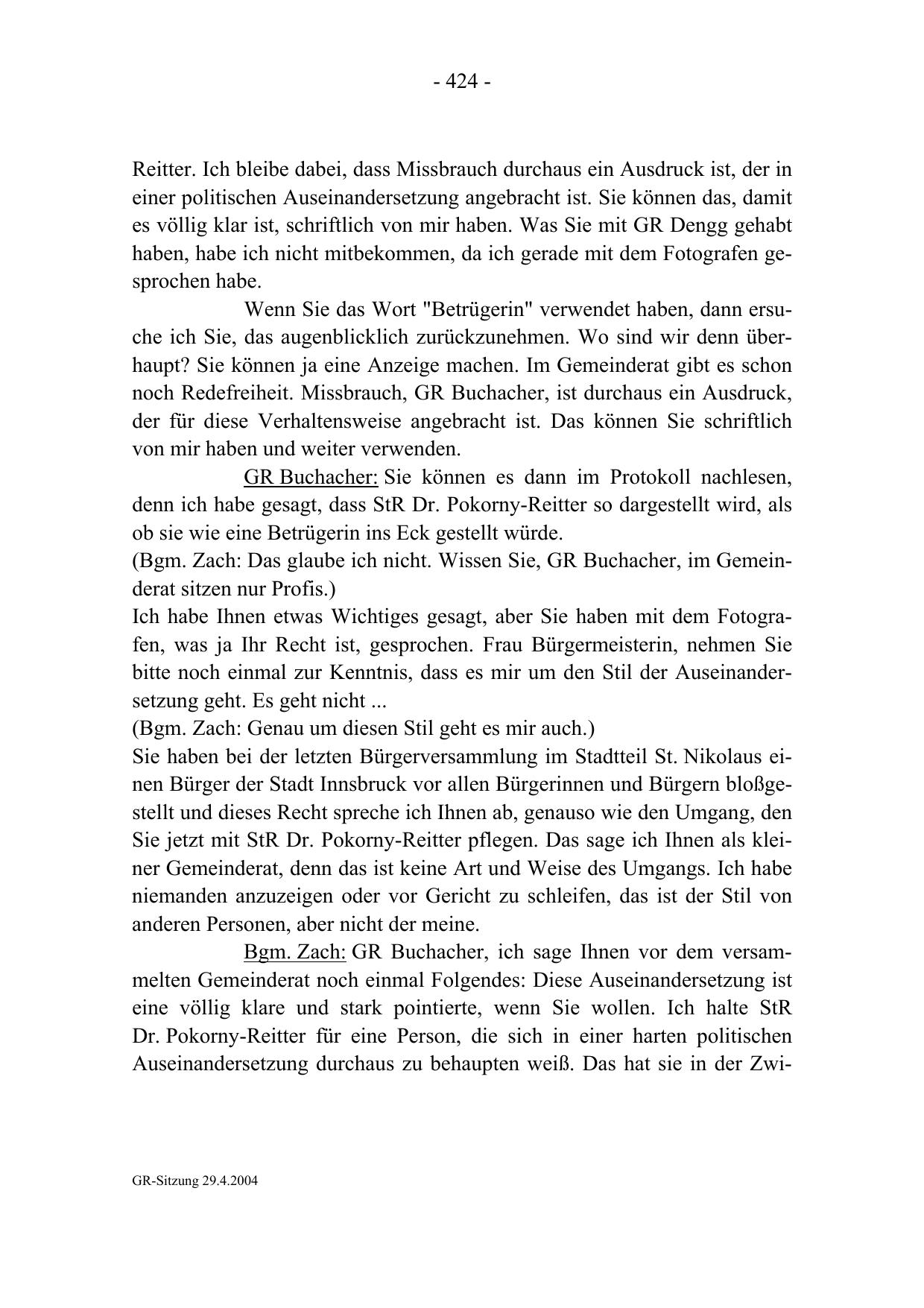 - 424 -

Reitter. Ich bleibe dabei, dass Missbrauch durchaus ein Ausdruck ist, der in einer politischen Auseinandersetzung angebracht ist. Sie können das, damit es völlig klar ist, schriftlich von mir haben. Was Sie mit GR Dengg gehabt haben, habe ich nicht mitbekommen, da ich gerade mit dem Fotografen gesprochen habe.

Wenn Sie das Wort "Betrügerin" verwendet haben, dann ersuche ich Sie, das augenblicklich zurückzunehmen. Wo sind wir denn überhaupt? Sie können ja eine Anzeige machen. Im Gemeinderat gibt es schon noch Redefreiheit. Missbrauch, GR Buchacher, ist durchaus ein Ausdruck, der für diese Verhaltensweise angebracht ist. Das können Sie schriftlich von mir haben und weiter verwenden.

GR Buchacher: Sie können es dann im Protokoll nachlesen, denn ich habe gesagt, dass StR Dr. Pokorny-Reitter so dargestellt wird, als ob sie wie eine Betrügerin ins Eck gestellt würde.
(Bgm. Zach: Das glaube ich nicht. Wissen Sie, GR Buchacher, im Gemeinderat sitzen nur Profis.)
Ich habe Ihnen etwas Wichtiges gesagt, aber Sie haben mit dem Fotografen, was ja Ihr Recht ist, gesprochen. Frau Bürgermeisterin, nehmen Sie bitte noch einmal zur Kenntnis, dass es mir um den Stil der Auseinandersetzung geht. Es geht nicht ...
(Bgm. Zach: Genau um diesen Stil geht es mir auch.)
Sie haben bei der letzten Bürgerversammlung im Stadtteil St. Nikolaus einen Bürger der Stadt Innsbruck vor allen Bürgerinnen und Bürgern bloßgestellt und dieses Recht spreche ich Ihnen ab, genauso wie den Umgang, den Sie jetzt mit StR Dr. Pokorny-Reitter pflegen. Das sage ich Ihnen als kleiner Gemeinderat, denn das ist keine Art und Weise des Umgangs. Ich habe niemanden anzuzeigen oder vor Gericht zu schleifen, das ist der Stil von anderen Personen, aber nicht der meine.

Bgm. Zach: GR Buchacher, ich sage Ihnen vor dem versammelten Gemeinderat noch einmal Folgendes: Diese Auseinandersetzung ist eine völlig klare und stark pointierte, wenn Sie wollen. Ich halte StR Dr. Pokorny-Reitter für eine Person, die sich in einer harten politischen Auseinandersetzung durchaus zu behaupten weiß. Das hat sie in der Zwi-

GR-Sitzung 29.4.2004